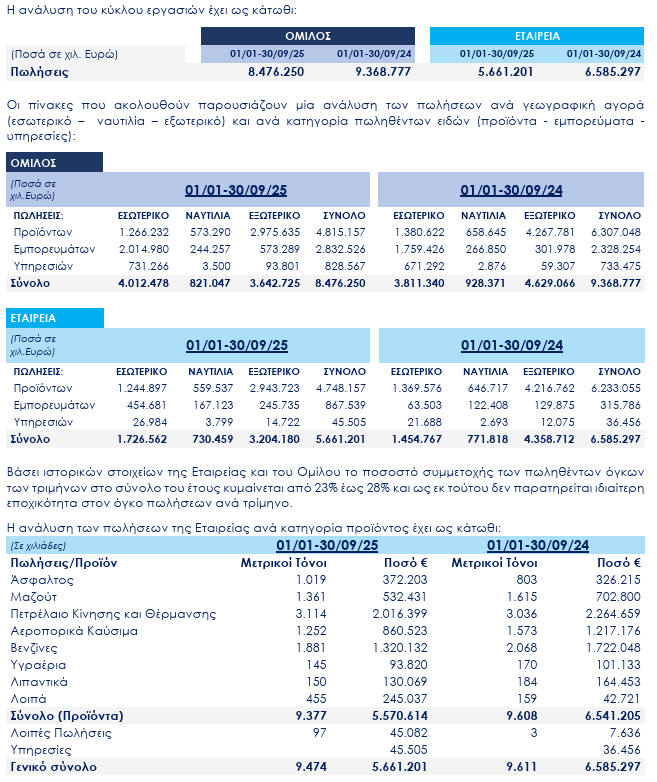 Η ανάλυση του κύκλου εργασιών έχει ως κάτωθι:

| | ΟΜΙΛΟΣ | | ΕΤΑΙΡΕΙΑ | |
|---|---|---|---|---|
| (Ποσά σε χιλ. Ευρώ) | 01/01-30/09/25 | 01/01-30/09/24 | 01/01-30/09/25 | 01/01-30/09/24 |
| Πωλήσεις | 8.476.250 | 9.368.777 | 5.661.201 | 6.585.297 |

Οι πίνακες που ακολουθούν παρουσιάζουν μία ανάλυση των πωλήσεων ανά γεωγραφική αγορά (εσωτερικό – ναυτιλία – εξωτερικό) και ανά κατηγορία πωληθέντων ειδών (προϊόντα - εμπορεύματα - υπηρεσίες):

ΟΜΙΛΟΣ

| (Ποσά σε χιλ.Ευρώ) | 01/01-30/09/25 | | | | 01/01-30/09/24 | | | |
|---|---|---|---|---|---|---|---|---|
| ΠΩΛΗΣΕΙΣ: | ΕΣΩΤΕΡΙΚΟ | ΝΑΥΤΙΛΙΑ | ΕΞΩΤΕΡΙΚΟ | ΣΥΝΟΛΟ | ΕΣΩΤΕΡΙΚΟ | ΝΑΥΤΙΛΙΑ | ΕΞΩΤΕΡΙΚΟ | ΣΥΝΟΛΟ |
| Προϊόντων | 1.266.232 | 573.290 | 2.975.635 | 4.815.157 | 1.380.622 | 658.645 | 4.267.781 | 6.307.048 |
| Εμπορευμάτων | 2.014.980 | 244.257 | 573.289 | 2.832.526 | 1.759.426 | 266.850 | 301.978 | 2.328.254 |
| Υπηρεσιών | 731.266 | 3.500 | 93.801 | 828.567 | 671.292 | 2.876 | 59.307 | 733.475 |
| Σύνολο | 4.012.478 | 821.047 | 3.642.725 | 8.476.250 | 3.811.340 | 928.371 | 4.629.066 | 9.368.777 |

ΕΤΑΙΡΕΙΑ

| (Ποσά σε χιλ.Ευρώ) | 01/01-30/09/25 | | | | 01/01-30/09/24 | | | |
|---|---|---|---|---|---|---|---|---|
| ΠΩΛΗΣΕΙΣ: | ΕΣΩΤΕΡΙΚΟ | ΝΑΥΤΙΛΙΑ | ΕΞΩΤΕΡΙΚΟ | ΣΥΝΟΛΟ | ΕΣΩΤΕΡΙΚΟ | ΝΑΥΤΙΛΙΑ | ΕΞΩΤΕΡΙΚΟ | ΣΥΝΟΛΟ |
| Προϊόντων | 1.244.897 | 559.537 | 2.943.723 | 4.748.157 | 1.369.576 | 646.717 | 4.216.762 | 6.233.055 |
| Εμπορευμάτων | 454.681 | 167.123 | 245.735 | 867.539 | 63.503 | 122.408 | 129.875 | 315.786 |
| Υπηρεσιών | 26.984 | 3.799 | 14.722 | 45.505 | 21.688 | 2.693 | 12.075 | 36.456 |
| Σύνολο | 1.726.562 | 730.459 | 3.204.180 | 5.661.201 | 1.454.767 | 771.818 | 4.358.712 | 6.585.297 |

Βάσει ιστορικών στοιχείων της Εταιρείας και του Ομίλου το ποσοστό συμμετοχής των πωληθέντων όγκων των τριμήνων στο σύνολο του έτους κυμαίνεται από 23% έως 28% και ως εκ τούτου δεν παρατηρείται ιδιαίτερη εποχικότητα στον όγκο πωλήσεων ανά τρίμηνο.

Η ανάλυση των πωλήσεων της Εταιρείας ανά κατηγορία προϊόντος έχει ως κάτωθι:

| (Σε χιλιάδες) | 01/01-30/09/25 | | 01/01-30/09/24 | |
|---|---|---|---|---|
| Πωλήσεις/Προϊόν | Μετρικοί Τόνοι | Ποσό € | Μετρικοί Τόνοι | Ποσό € |
| Άσφαλτος | 1.019 | 372.203 | 803 | 326.215 |
| Μαζούτ | 1.361 | 532.431 | 1.615 | 702.800 |
| Πετρέλαιο Κίνησης και Θέρμανσης | 3.114 | 2.016.399 | 3.036 | 2.264.659 |
| Αεροπορικά Καύσιμα | 1.252 | 860.523 | 1.573 | 1.217.176 |
| Βενζίνες | 1.881 | 1.320.132 | 2.068 | 1.722.048 |
| Υγραέρια | 145 | 93.820 | 170 | 101.133 |
| Λιπαντικά | 150 | 130.069 | 184 | 164.453 |
| Λοιπά | 455 | 245.037 | 159 | 42.721 |
| Σύνολο (Προϊόντα) | 9.377 | 5.570.614 | 9.608 | 6.541.205 |
| Λοιπές Πωλήσεις | 97 | 45.082 | 3 | 7.636 |
| Υπηρεσίες | | 45.505 | | 36.456 |
| Γενικό σύνολο | 9.474 | 5.661.201 | 9.611 | 6.585.297 |